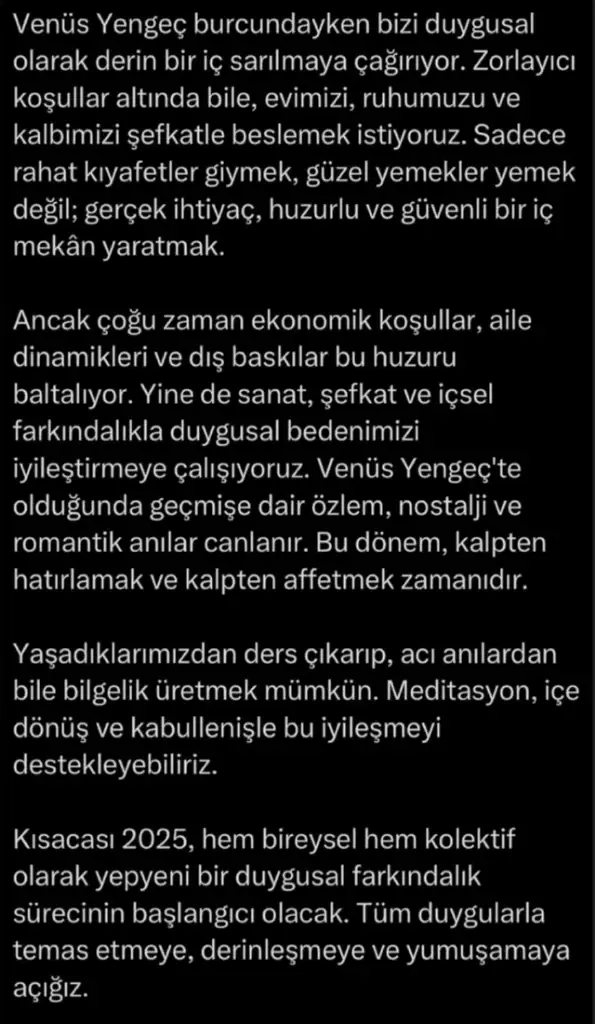 Venüs Yengeç burcundayken bizi duygusal olarak derin bir iç sarılmaya çağırıyor. Zorlayıcı koşullar altında bile, evimizi, ruhumuzu ve kalbimizi şefkatle beslemek istiyoruz. Sadece rahat kıyafetler giymek, güzel yemekler yemek değil; gerçek ihtiyaç, huzurlu ve güvenli bir iç mekân yaratmak.

Ancak çoğu zaman ekonomik koşullar, aile dinamikleri ve dış baskılar bu huzuru baltalıyor. Yine de sanat, şefkat ve içsel farkındalıkla duygusal bedenimizi iyileştirmeye çalışıyoruz. Venüs Yengeç'te olduğunda geçmişe dair özlem, nostalji ve romantik anılar canlanır. Bu dönem, kalpten hatırlamak ve kalpten affetmek zamanıdır.

Yaşadıklarımızdan ders çıkarıp, acı anılardan bile bilgelik üretmek mümkün. Meditasyon, içe dönüş ve kabullenişle bu iyileşmeyi destekleyebiliriz.

Kısacası 2025, hem bireysel hem kolektif olarak yepyeni bir duygusal farkındalık sürecinin başlangıcı olacak. Tüm duygularla temas etmeye, derinleşmeye ve yumuşamaya açığız.